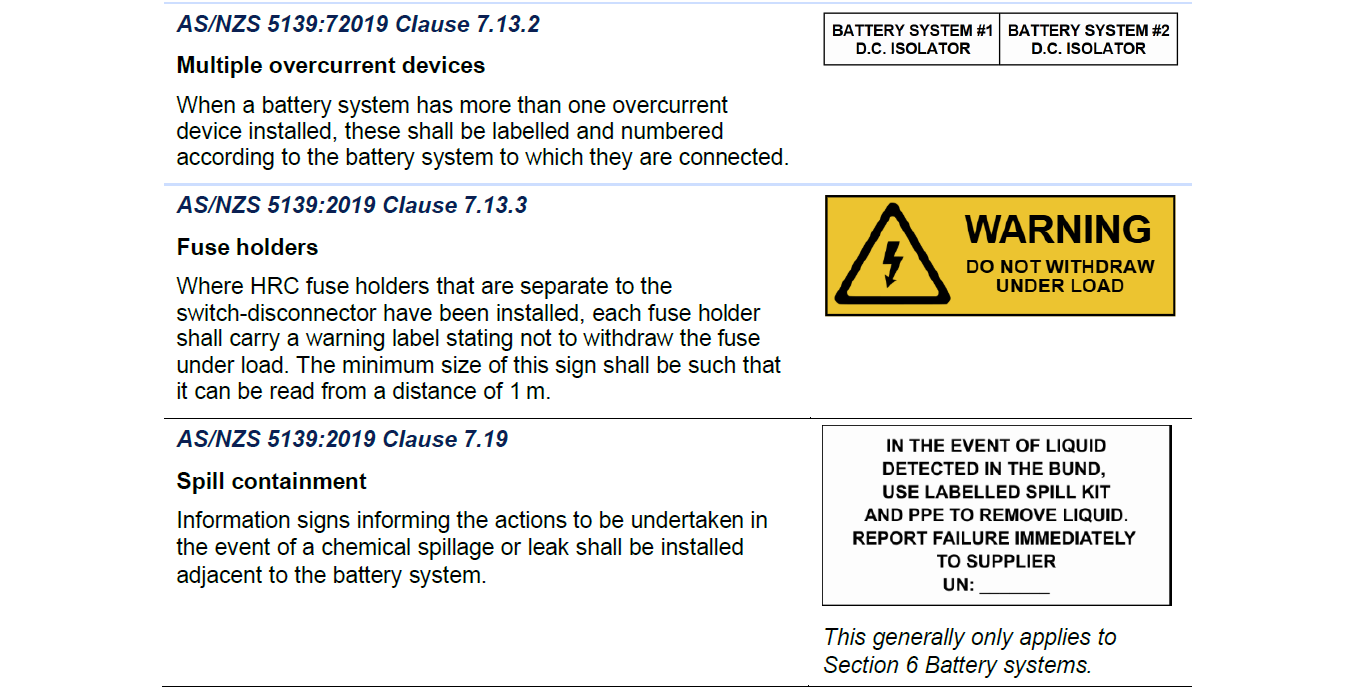 AS/NZS 5139:72019 Clause 7.13.2

Multiple overcurrent devices

When a battery system has more than one overcurrent device installed, these shall be labelled and numbered according to the battery system to which they are connected.

BATTERY SYSTEM #1
D.C. ISOLATOR

BATTERY SYSTEM #2
D.C. ISOLATOR

AS/NZS 5139:2019 Clause 7.13.3

Fuse holders

Where HRC fuse holders that are separate to the switch-disconnector have been installed, each fuse holder shall carry a warning label stating not to withdraw the fuse under load. The minimum size of this sign shall be such that it can be read from a distance of 1 m.

WARNING
DO NOT WITHDRAW
UNDER LOAD

AS/NZS 5139:2019 Clause 7.19

Spill containment

Information signs informing the actions to be undertaken in the event of a chemical spillage or leak shall be installed adjacent to the battery system.

IN THE EVENT OF LIQUID
DETECTED IN THE BUND,
USE LABELLED SPILL KIT
AND PPE TO REMOVE LIQUID.
REPORT FAILURE IMMEDIATELY
TO SUPPLIER
UN: ____

This generally only applies to Section 6 Battery systems.